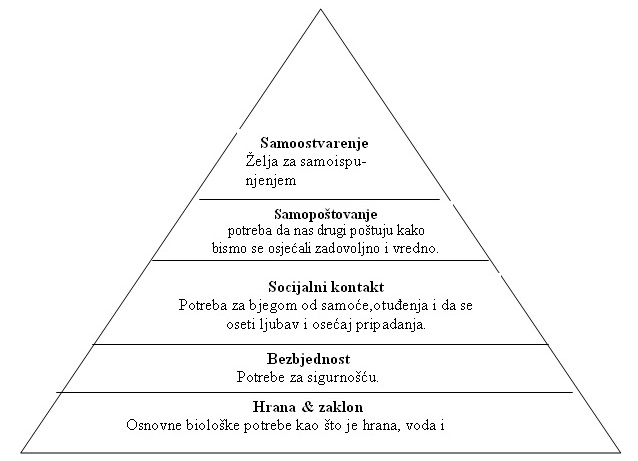 Samoostvarenje
Želja za samoispunjenjem

Samopoštovanje
potreba da nas drugi poštuju kako bismo se osjećali zadovoljno i vredno.

Socijalni kontakt
Potreba za bjegom od samoće,otuđenja i da se oseti ljubav i osećaj pripadanja.

Bezbjednost
Potrebe za sigurnošću.

Hrana & zaklon
Osnovne biološke potrebe kao što je hrana, voda i